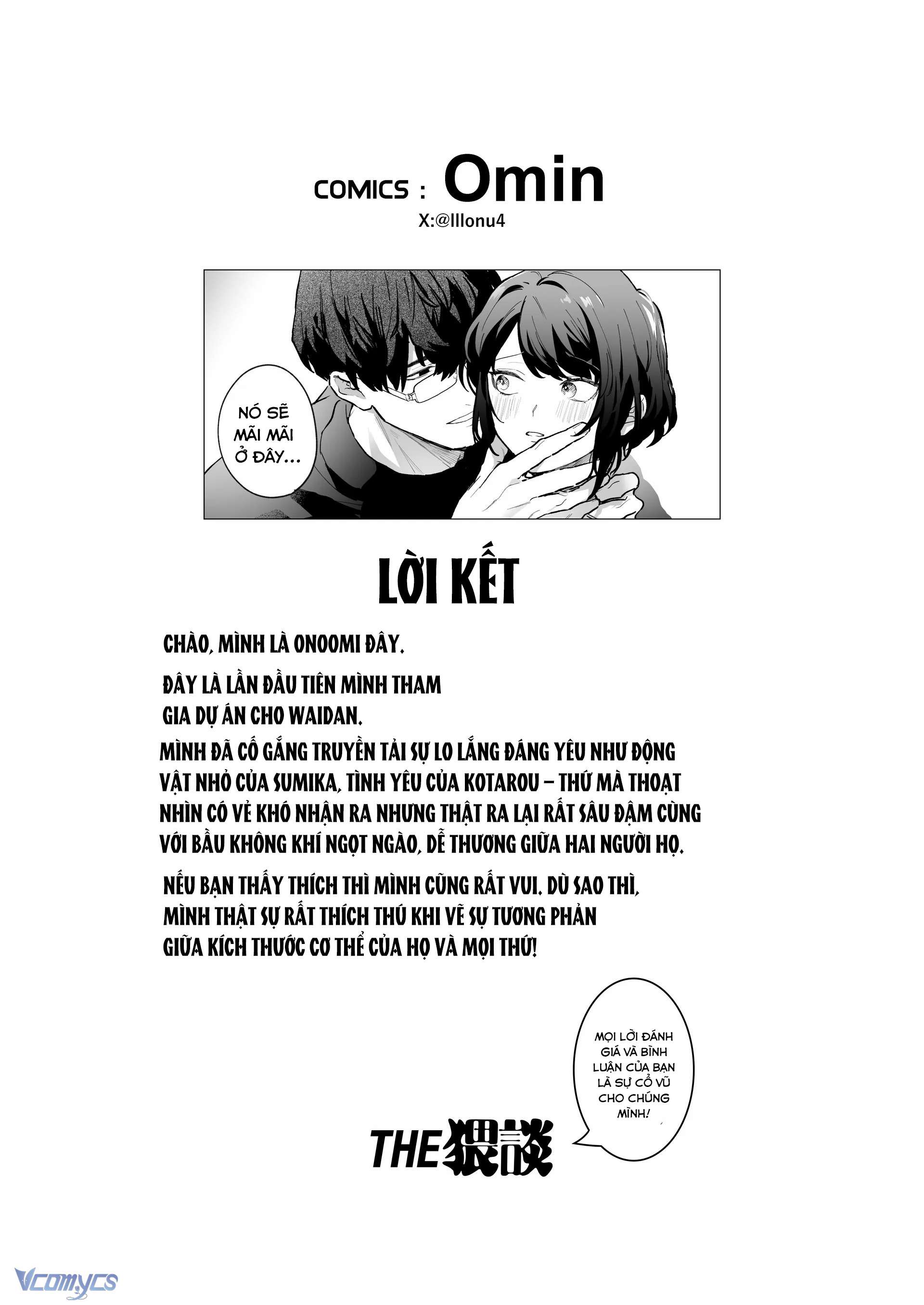 COMICS : Omin
X:@Illonu4

NÓ SẼ MÃI MÃI Ở ĐÂY...

LỜI KẾT

CHÀO, MÌNH LÀ ONOOMI ĐÂY.

ĐÂY LÀ LẦN ĐẦU TIÊN MÌNH THAM GIA DỰ ÁN CHO WAIDAN.

MÌNH ĐÃ CỐ GẮNG TRUYỀN TẢI SỰ LO LẮNG ĐÁNG YÊU NHƯ ĐỘNG VẬT NHỎ CỦA SUMIKA, TÌNH YÊU CỦA KOTAROU – THỨ MÀ THOẠT NHÌN CÓ VẺ KHÓ NHẬN RA NHƯNG THẬT RA LẠI RẤT SÂU ĐẬM CÙNG VỚI BẦU KHÔNG KHÍ NGỌT NGÀO, DỄ THƯƠNG GIỮA HAI NGƯỜI HỌ.

NẾU BẠN THẤY THÍCH THÌ MÌNH CŨNG RẤT VUI. DÙ SAO THÌ, MÌNH THẬT SỰ RẤT THÍCH THÚ KHI VẼ SỰ TƯƠNG PHẢN GIỮA KÍCH THƯỚC CƠ THỂ CỦA HỌ VÀ MỌI THỨ!

MỌI LỜI ĐÁNH GIÁ VÀ BÌNH LUẬN CỦA BẠN LÀ SỰ CỔ VŨ CHO CHÚNG MÌNH!

THE猥談

Vcomycs